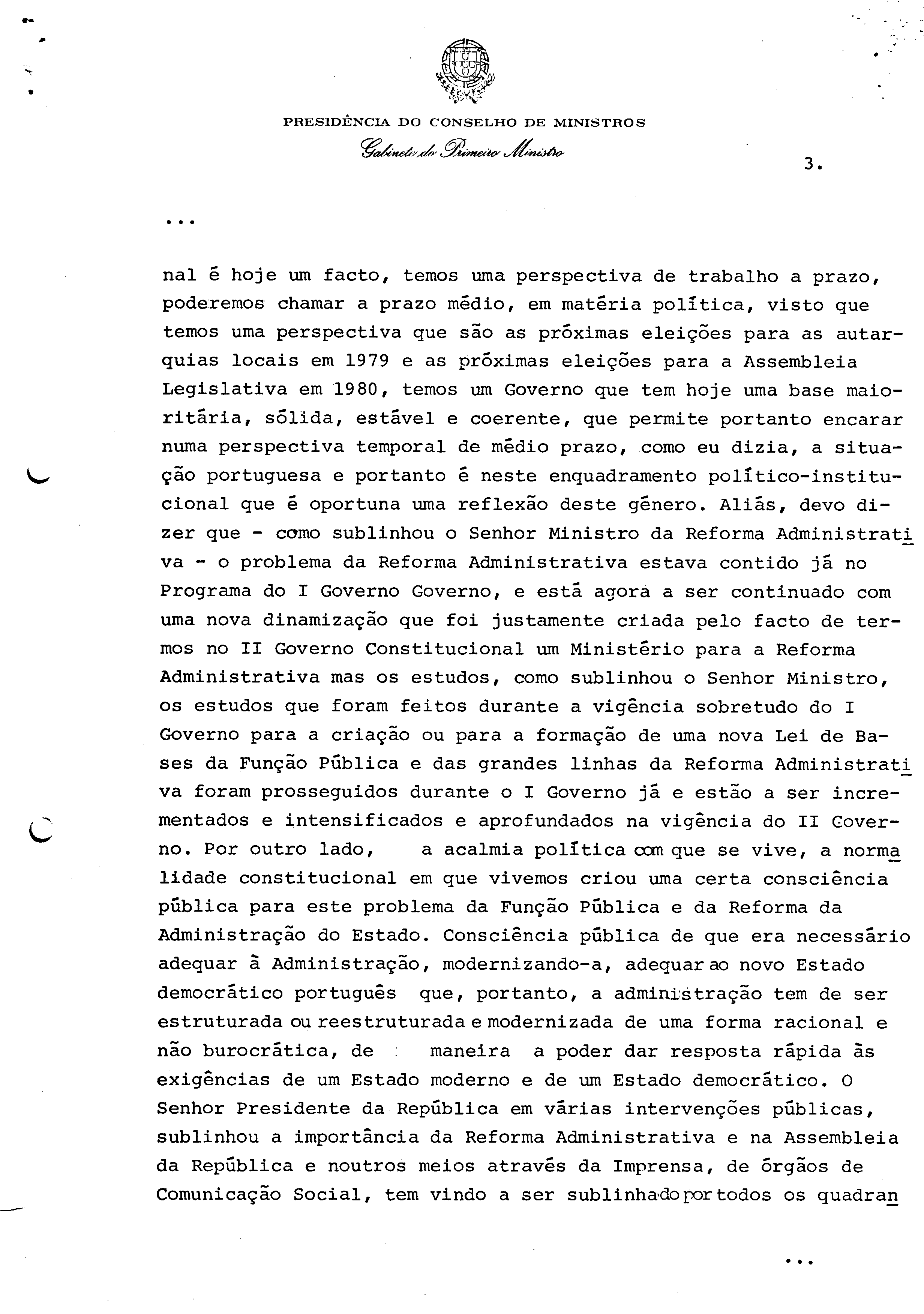 PRESIDÊNCIA DO CONSELHO DE MINISTROS
Gabinete do Primeiro Ministro

3.

...

nal é hoje um facto, temos uma perspectiva de trabalho a prazo, poderemos chamar a prazo médio, em matéria política, visto que temos uma perspectiva que são as próximas eleições para as autarquias locais em 1979 e as próximas eleições para a Assembleia Legislativa em 1980, temos um Governo que tem hoje uma base maioritária, sólida, estável e coerente, que permite portanto encarar numa perspectiva temporal de médio prazo, como eu dizia, a situação portuguesa e portanto é neste enquadramento político-institucional que é oportuna uma reflexão deste género. Aliás, devo dizer que - como sublinhou o Senhor Ministro da Reforma Administrativa - o problema da Reforma Administrativa estava contido já no Programa do I Governo Governo, e está agora a ser continuado com uma nova dinamização que foi justamente criada pelo facto de termos no II Governo Constitucional um Ministério para a Reforma Administrativa mas os estudos, como sublinhou o Senhor Ministro, os estudos que foram feitos durante a vigência sobretudo do I Governo para a criação ou para a formação de uma nova Lei de Bases da Função Pública e das grandes linhas da Reforma Administrativa foram prosseguidos durante o I Governo já e estão a ser incrementados e intensificados e aprofundados na vigência do II Governo. Por outro lado, a acalmia política com que se vive, a normalidade constitucional em que vivemos criou uma certa consciência pública para este problema da Função Pública e da Reforma da Administração do Estado. Consciência pública de que era necessário adequar à Administração, modernizando-a, adequar ao novo Estado democrático português que, portanto, a administração tem de ser estruturada ou reestruturada e modernizada de uma forma racional e não burocrática, de maneira a poder dar resposta rápida às exigências de um Estado moderno e de um Estado democrático. O Senhor Presidente da República em várias intervenções públicas, sublinhou a importância da Reforma Administrativa e na Assembleia da República e noutros meios através da Imprensa, de órgãos de Comunicação Social, tem vindo a ser sublinhado por todos os quadran

...